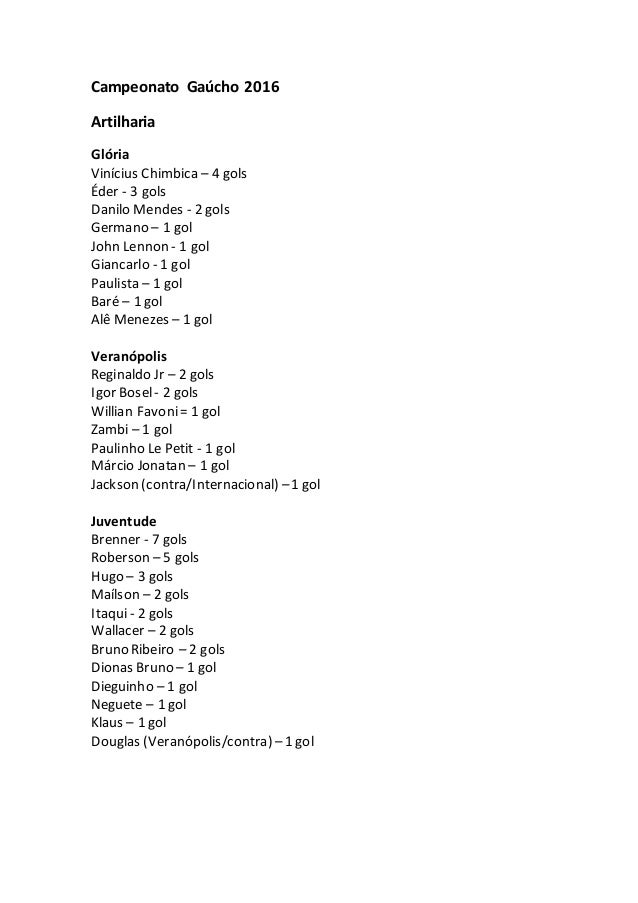 Campeonato Gaúcho 2016

Artilharia

Glória
Vinícius Chimbica – 4 gols
Éder - 3 gols
Danilo Mendes - 2 gols
Germano – 1 gol
John Lennon - 1 gol
Giancarlo - 1 gol
Paulista – 1 gol
Baré – 1 gol
Alê Menezes – 1 gol

Veranópolis
Reginaldo Jr – 2 gols
Igor Bosel - 2 gols
Willian Favoni = 1 gol
Zambi – 1 gol
Paulinho Le Petit - 1 gol
Márcio Jonatan – 1 gol
Jackson (contra/Internacional) – 1 gol

Juventude
Brenner - 7 gols
Roberson – 5 gols
Hugo – 3 gols
Maílson – 2 gols
Itaqui - 2 gols
Wallacer – 2 gols
Bruno Ribeiro – 2 gols
Dionas Bruno – 1 gol
Dieguinho – 1 gol
Neguete – 1 gol
Klaus – 1 gol
Douglas (Veranópolis/contra) – 1 gol